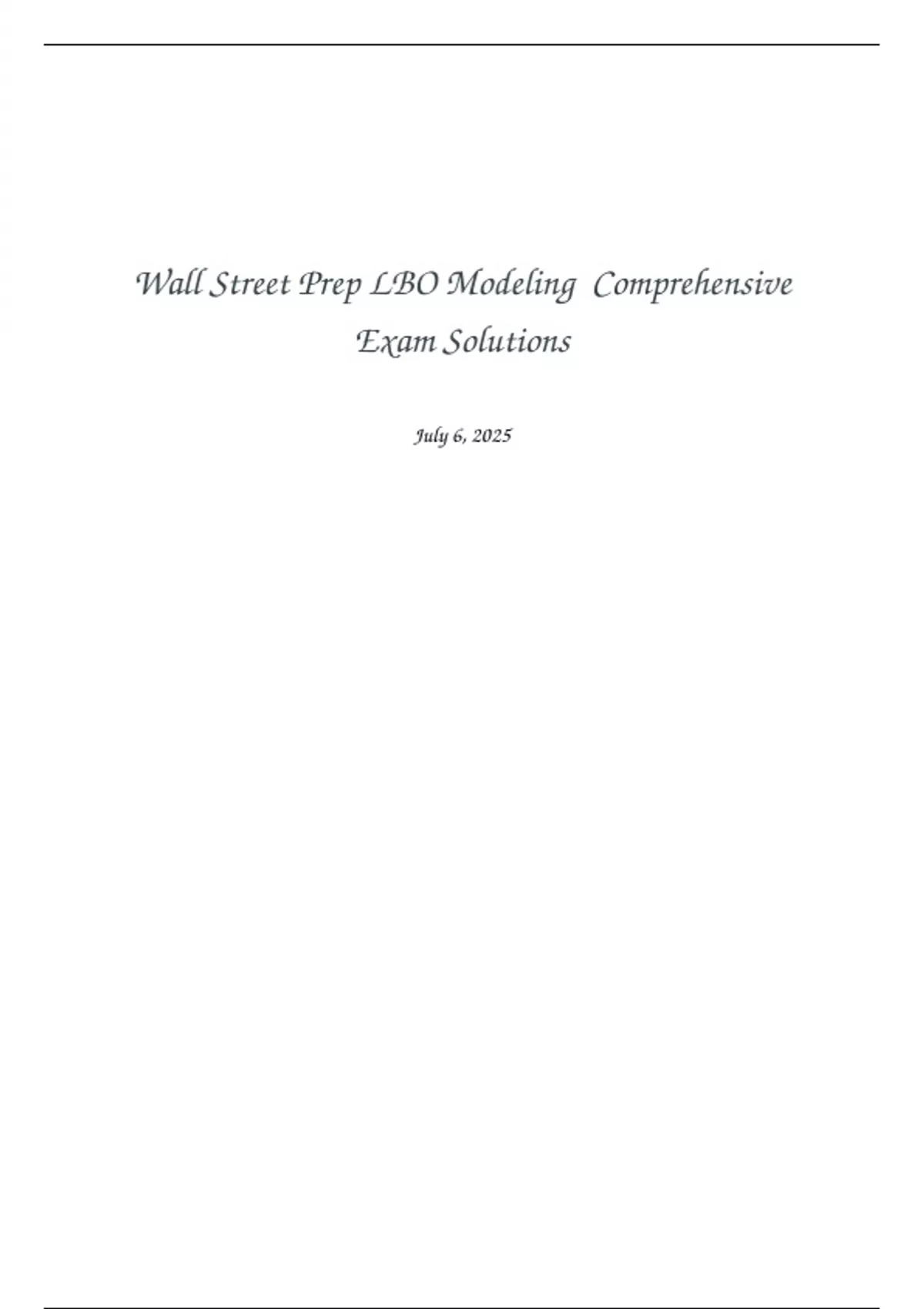 Wall Street Prep LBO Modeling Comprehensive Exam Solutions

July 6, 2025